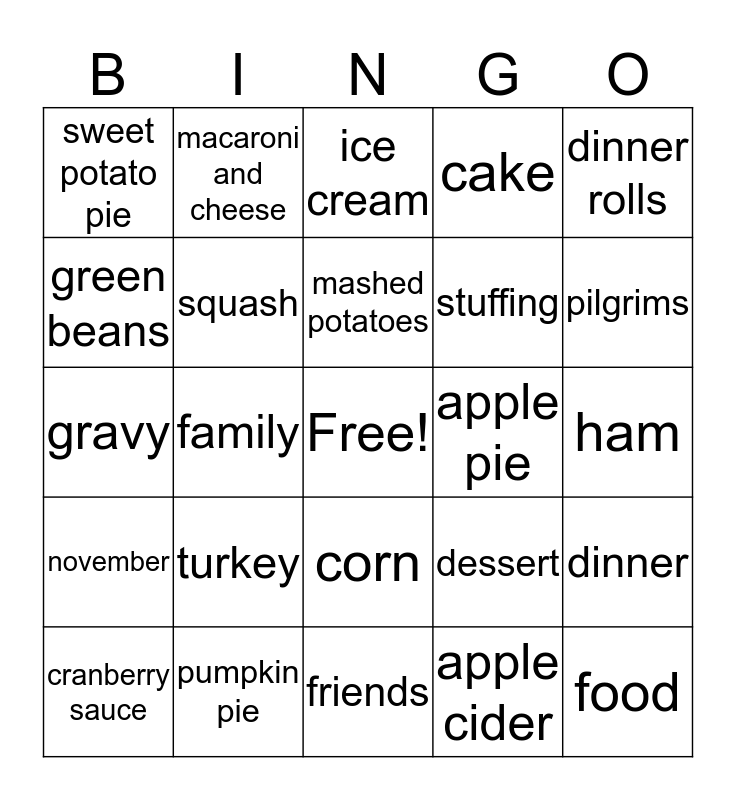 | B | I | N | G | O |
|---|---|---|---|---|
| sweet potato pie | macaroni and cheese | ice cream | cake | dinner rolls |
| green beans | squash | mashed potatoes | stuffing | pilgrims |
| gravy | family | Free! | apple pie | ham |
| november | turkey | corn | dessert | dinner |
| cranberry sauce | pumpkin pie | friends | apple cider | food |